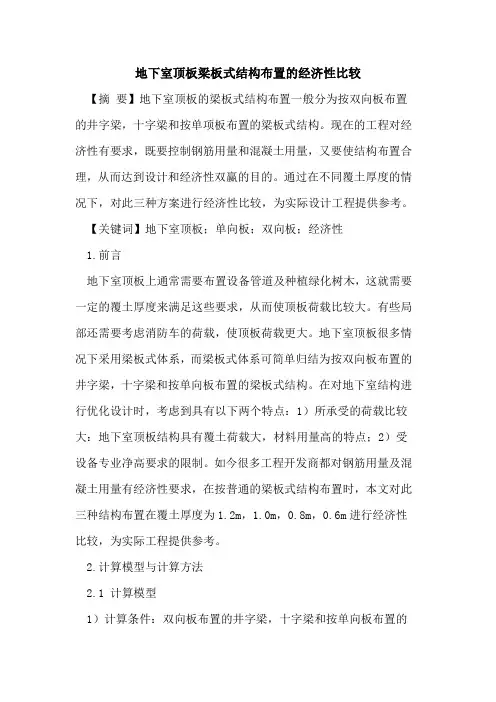 地下室顶板梁板式结构布置的经济性比较

【摘 要】地下室顶板的梁板式结构布置一般分为按双向板布置的井字梁，十字梁和按单项板布置的梁板式结构。现在的工程对经济性有要求，既要控制钢筋用量和混凝土用量，又要使结构布置合理，从而达到设计和经济性双赢的目的。通过在不同覆土厚度的情况下，对此三种方案进行经济性比较，为实际设计工程提供参考。

【关键词】地下室顶板；单向板；双向板；经济性

1.前言

地下室顶板上通常需要布置设备管道及种植绿化树木，这就需要一定的覆土厚度来满足这些要求，从而使顶板荷载比较大。有些局部还需要考虑消防车的荷载，使顶板荷载更大。地下室顶板很多情况下采用梁板式体系，而梁板式体系可简单归结为按双向板布置的井字梁，十字梁和按单向板布置的梁板式结构。在对地下室结构进行优化设计时，考虑到具有以下两个特点：1）所承受的荷载比较大：地下室顶板结构具有覆土荷载大，材料用量高的特点；2）受设备专业净高要求的限制。如今很多工程开发商都对钢筋用量及混凝土用量有经济性要求，在按普通的梁板式结构布置时，本文对此三种结构布置在覆土厚度为1.2m，1.0m，0.8m，0.6m进行经济性比较，为实际工程提供参考。

2.计算模型与计算方法

2.1 计算模型

1）计算条件：双向板布置的井字梁，十字梁和按单向板布置的